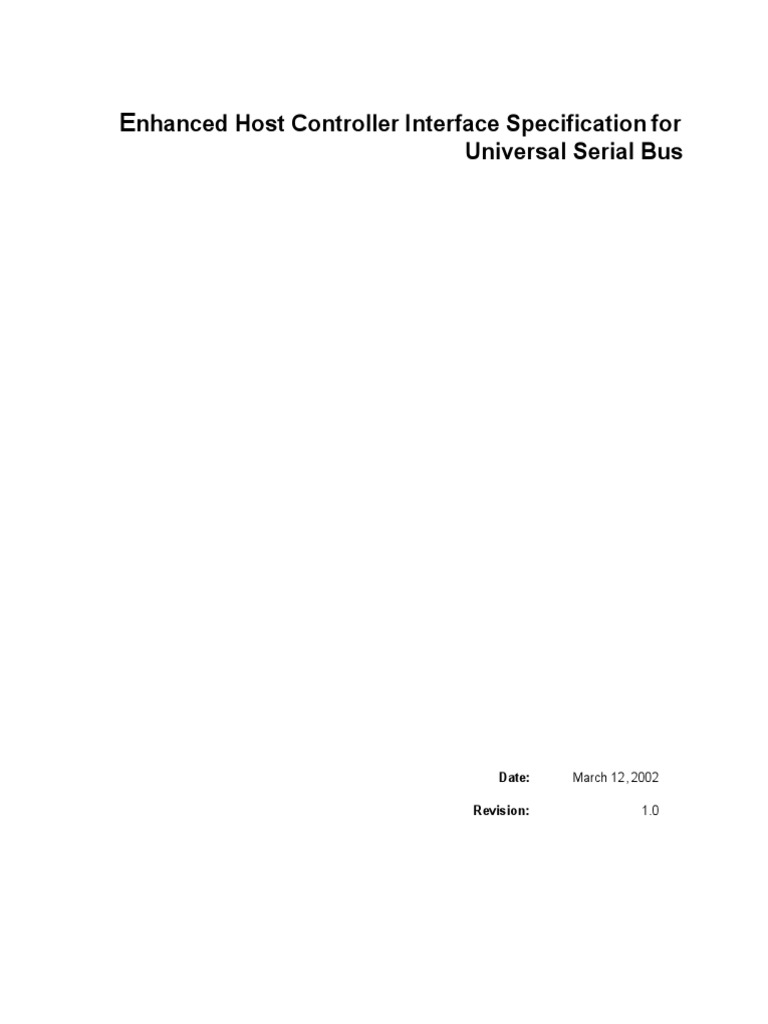 Enhanced Host Controller Interface Specification for Universal Serial Bus

Date: March 12, 2002

Revision: 1.0